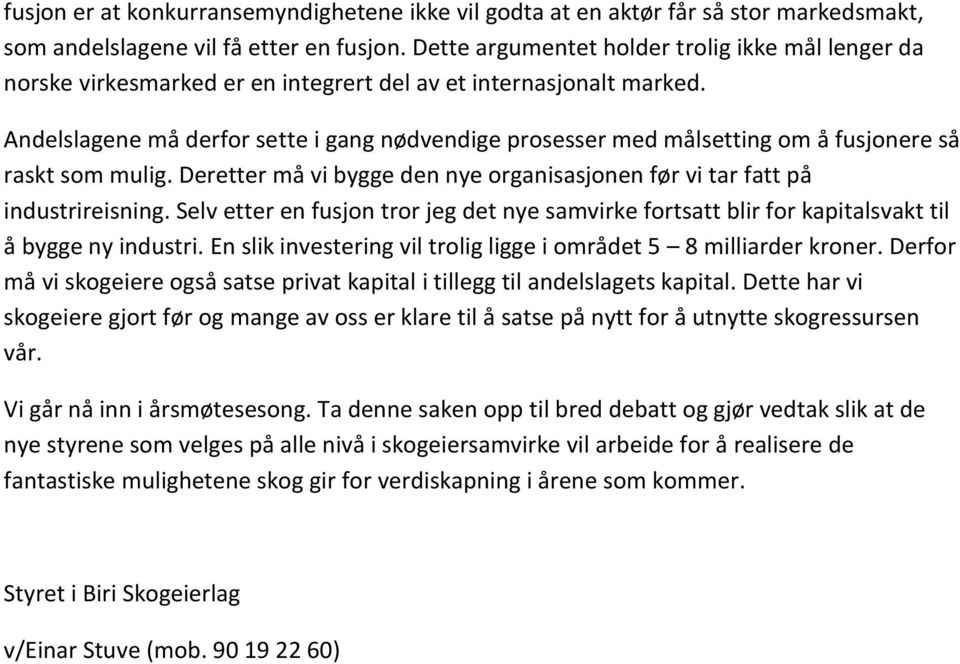 fusjon er at konkurransemyndighetene ikke vil godta at en aktør får så stor markedsmakt, som andelslagene vil få etter en fusjon. Dette argumentet holder trolig ikke mål lenger da norske virkesmarked er en integrert del av et internasjonalt marked.

Andelslagene må derfor sette i gang nødvendige prosesser med målsetting om å fusjonere så raskt som mulig. Deretter må vi bygge den nye organisasjonen før vi tar fatt på industrireisning. Selv etter en fusjon tror jeg det nye samvirke fortsatt blir for kapitalsvakt til å bygge ny industri. En slik investering vil trolig ligge i området 5 – 8 milliarder kroner. Derfor må vi skogeiere også satse privat kapital i tillegg til andelslagets kapital. Dette har vi skogeiere gjort før og mange av oss er klare til å satse på nytt for å utnytte skogressursen vår.

Vi går nå inn i årsmøtesesong. Ta denne saken opp til bred debatt og gjør vedtak slik at de nye styrene som velges på alle nivå i skogeiersamvirke vil arbeide for å realisere de fantastiske mulighetene skog gir for verdiskapning i årene som kommer.

Styret i Biri Skogeierlag

v/Einar Stuve (mob. 90 19 22 60)